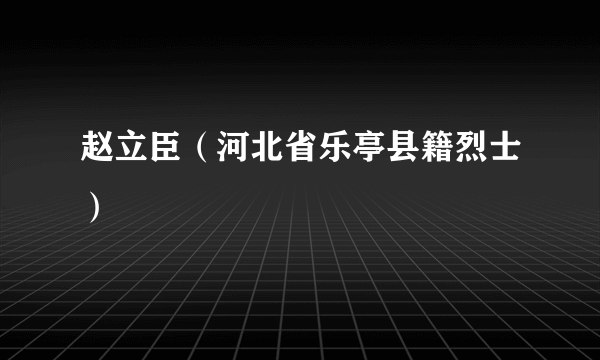 赵立臣（河北省乐亭县籍烈士）